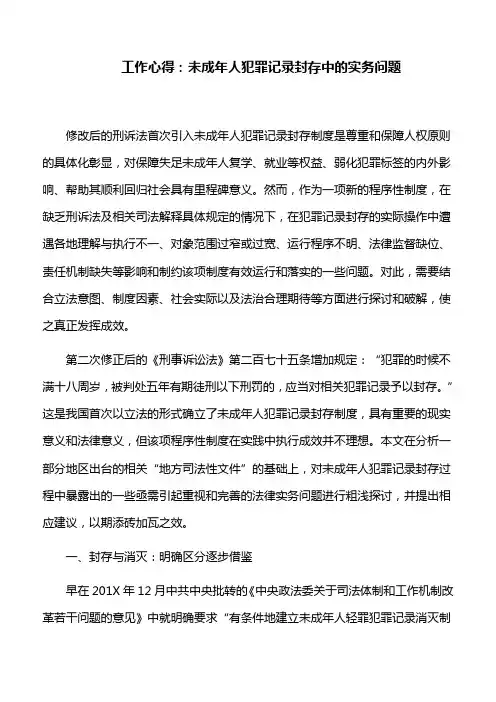 工作心得：未成年人犯罪记录封存中的实务问题

修改后的刑诉法首次引入未成年人犯罪记录封存制度是尊重和保障人权原则的具体化彰显，对保障失足未成年人复学、就业等权益、弱化犯罪标签的内外影响、帮助其顺利回归社会具有里程碑意义。然而，作为一项新的程序性制度，在缺乏刑诉法及相关司法解释具体规定的情况下，在犯罪记录封存的实际操作中遭遇各地理解与执行不一、对象范围过窄或过宽、运行程序不明、法律监督缺位、责任机制缺失等影响和制约该项制度有效运行和落实的一些问题。对此，需要结合立法意图、制度因素、社会实际以及法治合理期待等方面进行探讨和破解，使之真正发挥成效。

第二次修正后的《刑事诉讼法》第二百七十五条增加规定：“犯罪的时候不满十八周岁，被判处五年有期徒刑以下刑罚的，应当对相关犯罪记录予以封存。”这是我国首次以立法的形式确立了未成年人犯罪记录封存制度，具有重要的现实意义和法律意义，但该项程序性制度在实践中执行成效并不理想。本文在分析一部分地区出台的相关“地方司法性文件”的基础上，对未成年人犯罪记录封存过程中暴露出的一些亟需引起重视和完善的法律实务问题进行粗浅探讨，并提出相应建议，以期添砖加瓦之效。

一、封存与消灭：明确区分逐步借鉴

早在 201X 年 12 月中共中央批转的《中央政法委关于司法体制和工作机制改革若干问题的意见》中就明确要求“有条件地建立未成年人轻罪犯罪记录消灭制